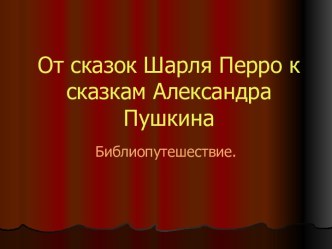 От сказок Шарля Перро к сказкам Александра Пушкина

Библиопутешествие.